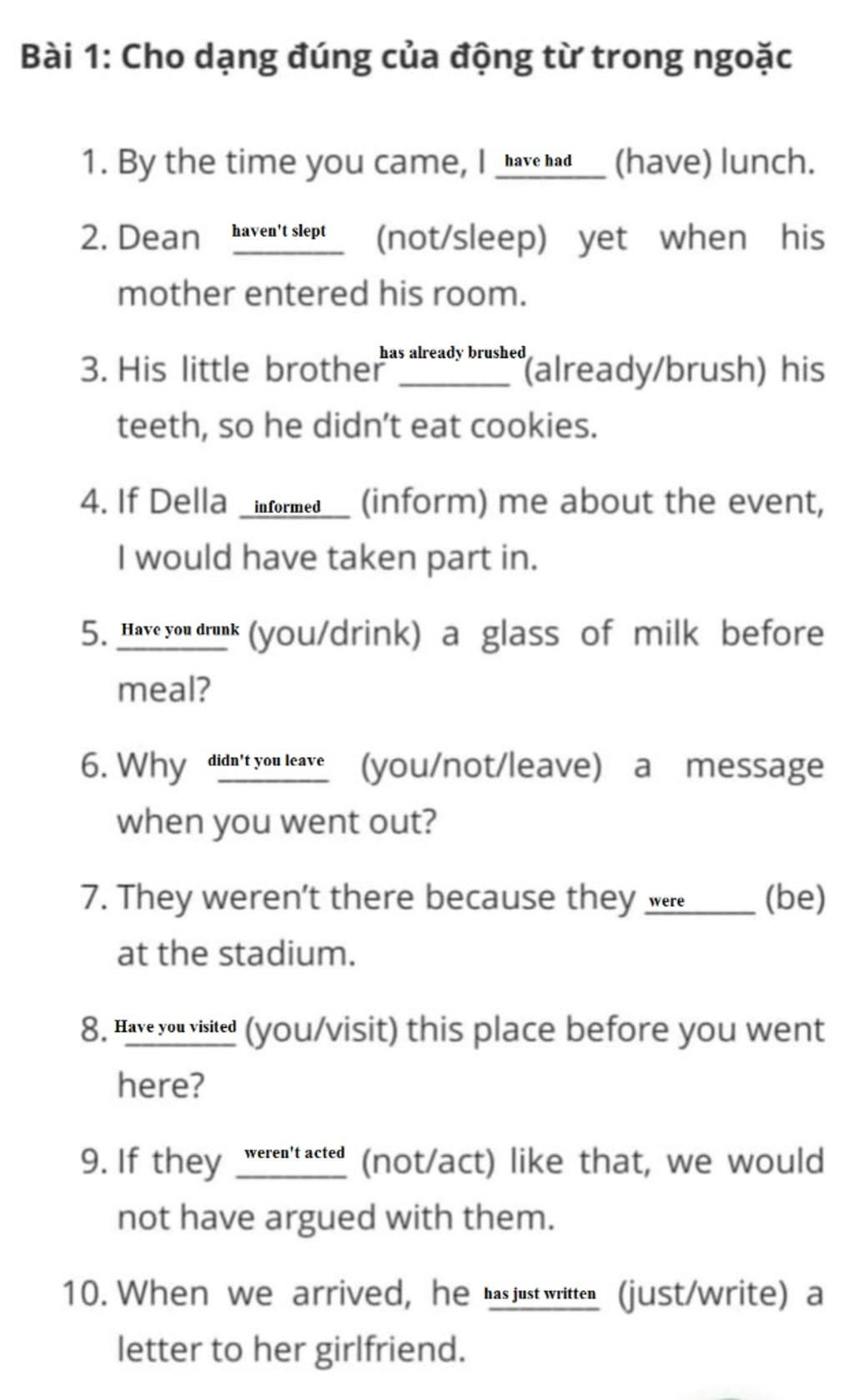 Bài 1: Cho dạng đúng của động từ trong ngoặc

1. By the time you came, I have had (have) lunch.

2. Dean haven't slept (not/sleep) yet when his mother entered his room.

3. His little brother has already brushed (already/brush) his teeth, so he didn't eat cookies.

4. If Della informed (inform) me about the event, I would have taken part in.

5. Have you drunk (you/drink) a glass of milk before meal?

6. Why didn't you leave (you/not/leave) a message when you went out?

7. They weren't there because they were (be) at the stadium.

8. Have you visited (you/visit) this place before you went here?

9. If they weren't acted (not/act) like that, we would not have argued with them.

10. When we arrived, he has just written (just/write) a letter to her girlfriend.